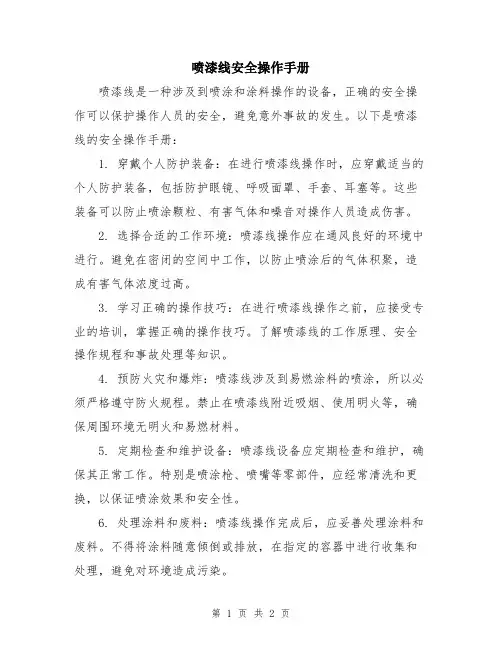 喷漆线安全操作手册

喷漆线是一种涉及到喷涂和涂料操作的设备，正确的安全操作可以保护操作人员的安全，避免意外事故的发生。以下是喷漆线的安全操作手册：

1. 穿戴个人防护装备：在进行喷漆线操作时，应穿戴适当的个人防护装备，包括防护眼镜、呼吸面罩、手套、耳塞等。这些装备可以防止喷涂颗粒、有害气体和噪音对操作人员造成伤害。

2. 选择合适的工作环境：喷漆线操作应在通风良好的环境中进行。避免在密闭的空间中工作，以防止喷涂后的气体积聚，造成有害气体浓度过高。

3. 学习正确的操作技巧：在进行喷漆线操作之前，应接受专业的培训，掌握正确的操作技巧。了解喷漆线的工作原理、安全操作规程和事故处理等知识。

4. 预防火灾和爆炸：喷漆线涉及到易燃涂料的喷涂，所以必须严格遵守防火规程。禁止在喷漆线附近吸烟、使用明火等，确保周围环境无明火和易燃材料。

5. 定期检查和维护设备：喷漆线设备应定期检查和维护，确保其正常工作。特别是喷涂枪、喷嘴等零部件，应经常清洗和更换，以保证喷涂效果和安全性。

6. 处理涂料和废料：喷漆线操作完成后，应妥善处理涂料和废料。不得将涂料随意倾倒或排放，在指定的容器中进行收集和处理，避免对环境造成污染。

第 1 页 共 2 页